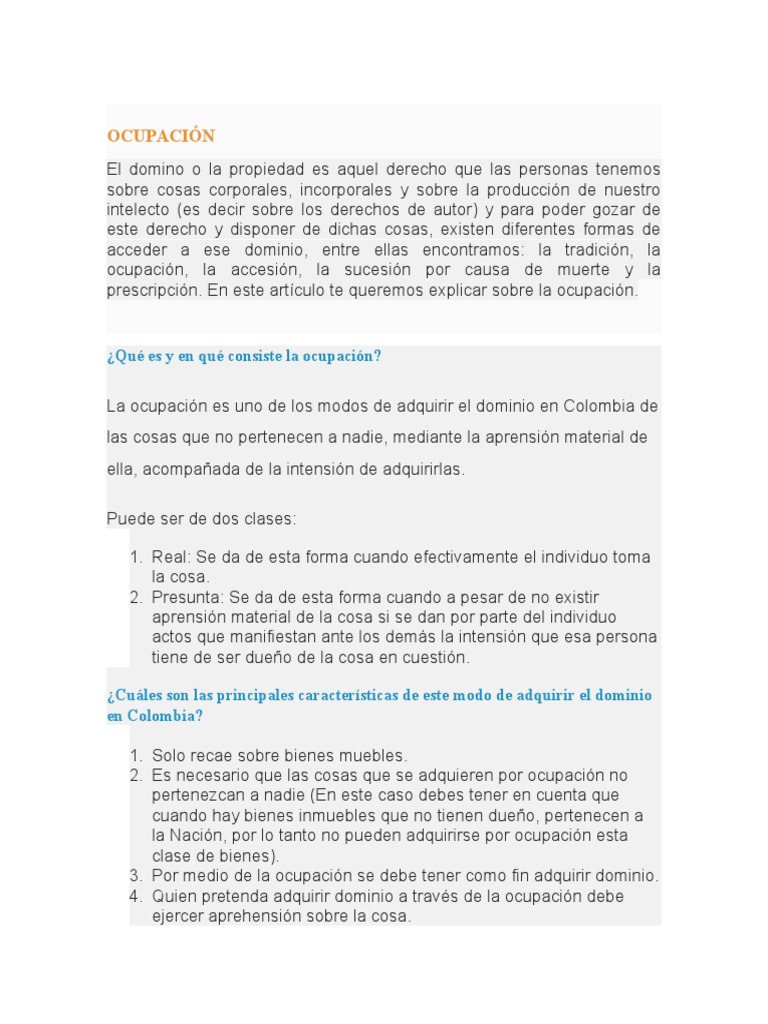 OCUPACIÓN

El domino o la propiedad es aquel derecho que las personas tenemos sobre cosas corporales, incorporales y sobre la producción de nuestro intelecto (es decir sobre los derechos de autor) y para poder gozar de este derecho y disponer de dichas cosas, existen diferentes formas de acceder a ese dominio, entre ellas encontramos: la tradición, la ocupación, la accesión, la sucesión por causa de muerte y la prescripción. En este artículo te queremos explicar sobre la ocupación.

¿Qué es y en qué consiste la ocupación?

La ocupación es uno de los modos de adquirir el dominio en Colombia de las cosas que no pertenecen a nadie, mediante la aprensión material de ella, acompañada de la intensión de adquirirlas.

Puede ser de dos clases:

1. Real: Se da de esta forma cuando efectivamente el individuo toma la cosa.
2. Presunta: Se da de esta forma cuando a pesar de no existir aprensión material de la cosa si se dan por parte del individuo actos que manifiestan ante los demás la intensión que esa persona tiene de ser dueño de la cosa en cuestión.

¿Cuáles son las principales características de este modo de adquirir el dominio en Colombia?

1. Solo recae sobre bienes muebles.
2. Es necesario que las cosas que se adquieren por ocupación no pertenezcan a nadie (En este caso debes tener en cuenta que cuando hay bienes inmuebles que no tienen dueño, pertenecen a la Nación, por lo tanto no pueden adquirirse por ocupación esta clase de bienes).
3. Por medio de la ocupación se debe tener como fin adquirir dominio.
4. Quien pretenda adquirir dominio a través de la ocupación debe ejercer aprehensión sobre la cosa.